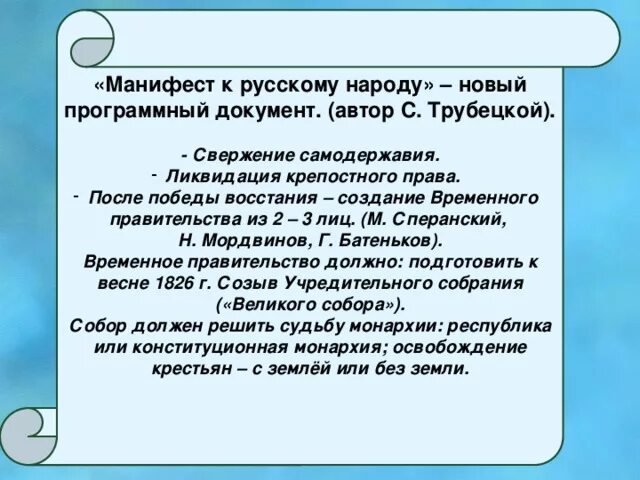 «Манифест к русскому народу» – новый программный документ. (автор С. Трубецкой).

- Свержение самодержавия.
- Ликвидация крепостного права.
- После победы восстания – создание Временного правительства из 2 – 3 лиц. (М. Сперанский, Н. Мордвинов, Г. Батеньков).
Временное правительство должно: подготовить к весне 1826 г. Созыв Учредительного собрания («Великого собора»).
Собор должен решить судьбу монархии: республика или конституционная монархия; освобождение крестьян – с землёй или без земли.